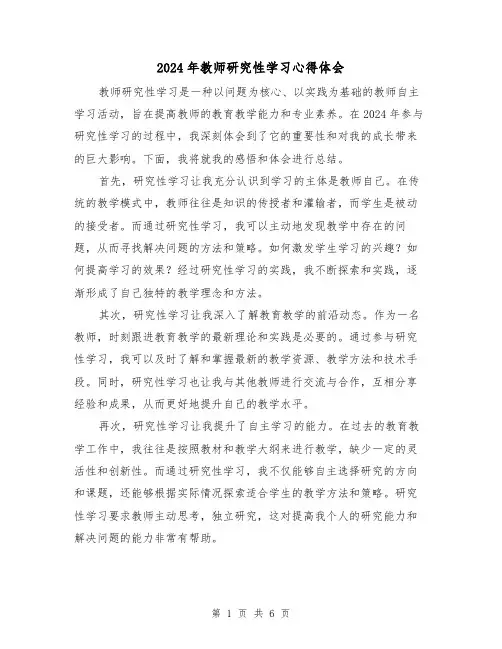 2024年教师研究性学习心得体会

教师研究性学习是一种以问题为核心、以实践为基础的教师自主学习活动，旨在提高教师的教育教学能力和专业素养。在2024年参与研究性学习的过程中，我深刻体会到了它的重要性和对我的成长带来的巨大影响。下面，我将就我的感悟和体会进行总结。

首先，研究性学习让我充分认识到学习的主体是教师自己。在传统的教学模式中，教师往往是知识的传授者和灌输者，而学生是被动的接受者。而通过研究性学习，我可以主动地发现教学中存在的问题，从而寻找解决问题的方法和策略。如何激发学生学习的兴趣？如何提高学习的效果？经过研究性学习的实践，我不断探索和实践，逐渐形成了自己独特的教学理念和方法。

其次，研究性学习让我深入了解教育教学的前沿动态。作为一名教师，时刻跟进教育教学的最新理论和实践是必要的。通过参与研究性学习，我可以及时了解和掌握最新的教学资源、教学方法和技术手段。同时，研究性学习也让我与其他教师进行交流与合作，互相分享经验和成果，从而更好地提升自己的教学水平。

再次，研究性学习让我提升了自主学习的能力。在过去的教育教学工作中，我往往是按照教材和教学大纲来进行教学，缺少一定的灵活性和创新性。而通过研究性学习，我不仅能够自主选择研究的方向和课题，还能够根据实际情况探索适合学生的教学方法和策略。研究性学习要求教师主动思考，独立研究，这对提高我个人的研究能力和解决问题的能力非常有帮助。

第 1 页 共 6 页